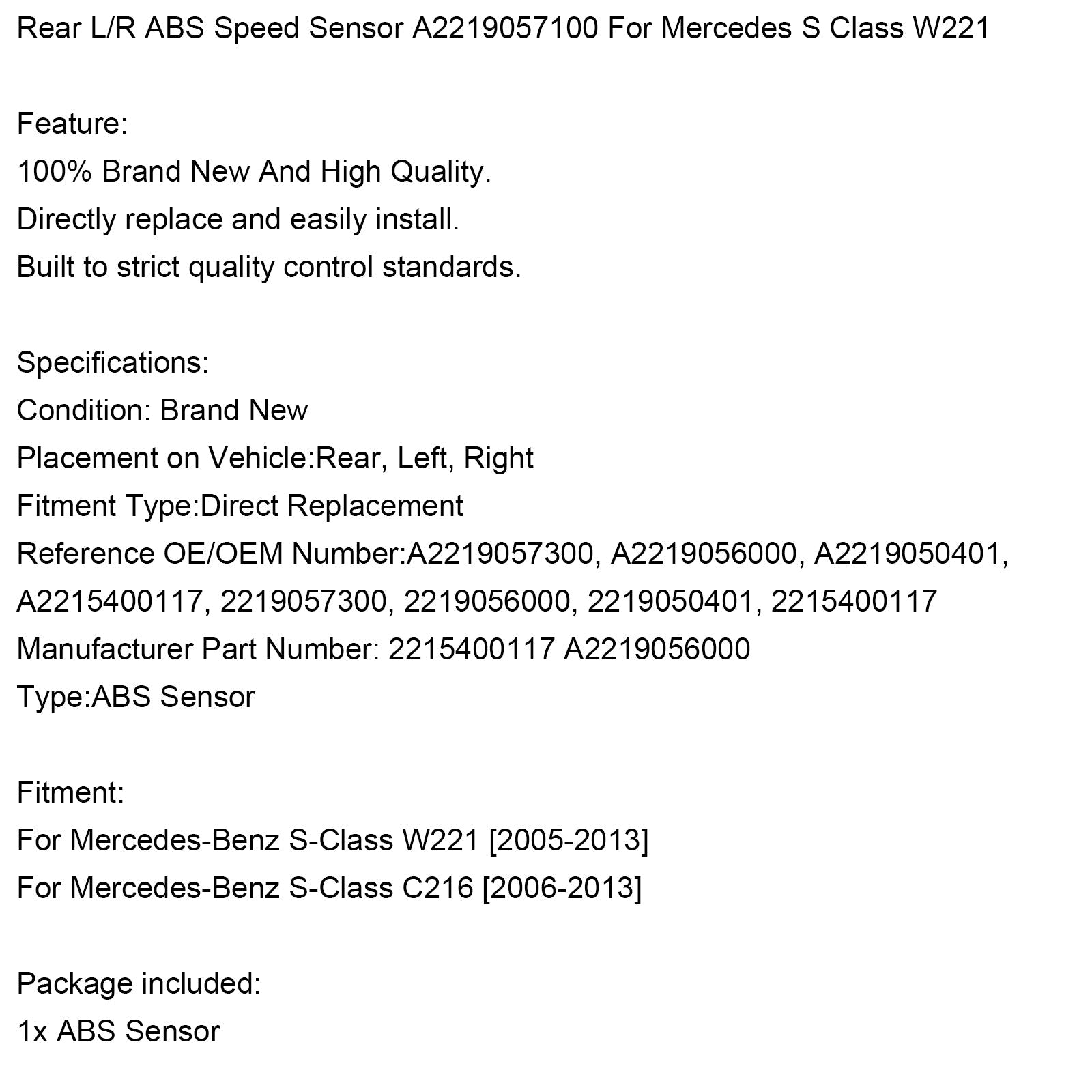 Rear L/R ABS Speed Sensor A2219057100 For Mercedes S Class W221

Feature:
100% Brand New And High Quality.
Directly replace and easily install.
Built to strict quality control standards.

Specifications:
Condition: Brand New
Placement on Vehicle:Rear, Left, Right
Fitment Type:Direct Replacement
Reference OE/OEM Number:A2219057300, A2219056000, A2219050401, A2215400117, 2219057300, 2219056000, 2219050401, 2215400117
Manufacturer Part Number: 2215400117 A2219056000
Type:ABS Sensor

Fitment:
For Mercedes-Benz S-Class W221 [2005-2013]
For Mercedes-Benz S-Class C216 [2006-2013]

Package included:
1x ABS Sensor